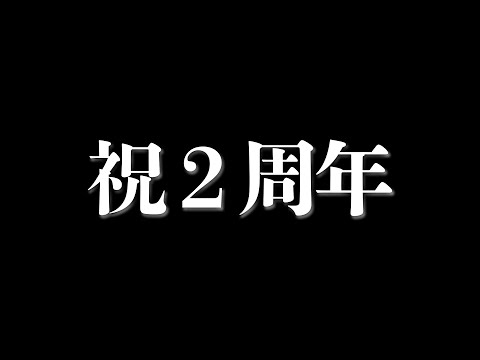 祝２周年